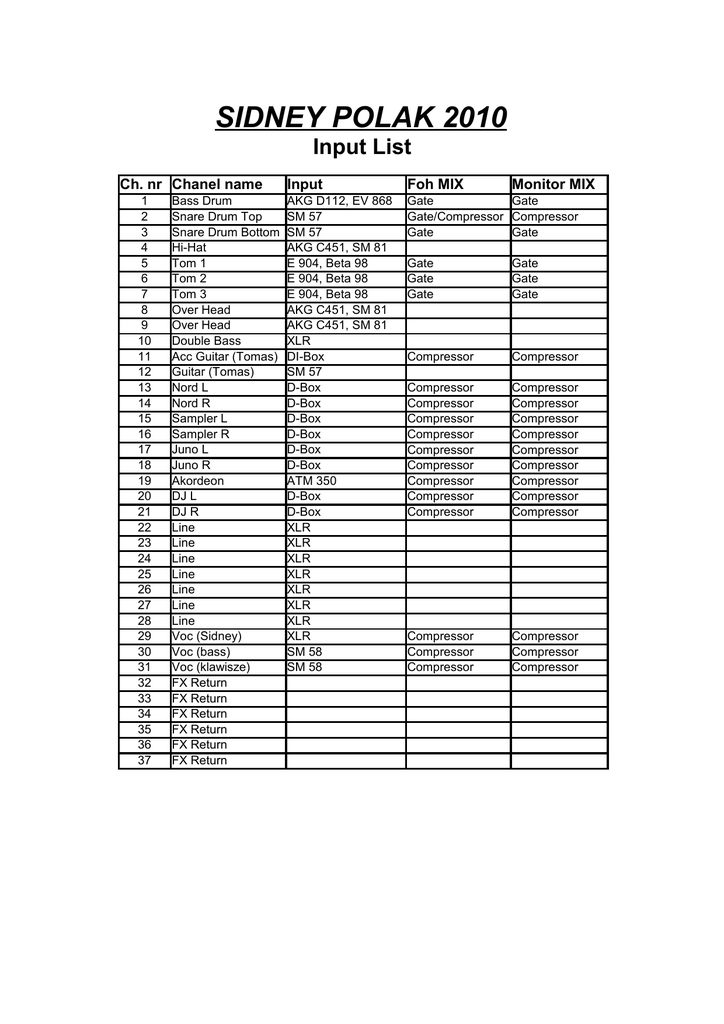 SIDNEY POLAK 2010
Input List

| Ch. nr | Chanel name | Input | Foh MIX | Monitor MIX |
|---|---|---|---|---|
| 1 | Bass Drum | AKG D112, EV 868 | Gate | Gate |
| 2 | Snare Drum Top | SM 57 | Gate/Compressor | Compressor |
| 3 | Snare Drum Bottom | SM 57 | Gate | Gate |
| 4 | Hi-Hat | AKG C451, SM 81 | | |
| 5 | Tom 1 | E 904, Beta 98 | Gate | Gate |
| 6 | Tom 2 | E 904, Beta 98 | Gate | Gate |
| 7 | Tom 3 | E 904, Beta 98 | Gate | Gate |
| 8 | Over Head | AKG C451, SM 81 | | |
| 9 | Over Head | AKG C451, SM 81 | | |
| 10 | Double Bass | XLR | | |
| 11 | Acc Guitar (Tomas) | DI-Box | Compressor | Compressor |
| 12 | Guitar (Tomas) | SM 57 | | |
| 13 | Nord L | D-Box | Compressor | Compressor |
| 14 | Nord R | D-Box | Compressor | Compressor |
| 15 | Sampler L | D-Box | Compressor | Compressor |
| 16 | Sampler R | D-Box | Compressor | Compressor |
| 17 | Juno L | D-Box | Compressor | Compressor |
| 18 | Juno R | D-Box | Compressor | Compressor |
| 19 | Akordeon | ATM 350 | Compressor | Compressor |
| 20 | DJ L | D-Box | Compressor | Compressor |
| 21 | DJ R | D-Box | Compressor | Compressor |
| 22 | Line | XLR | | |
| 23 | Line | XLR | | |
| 24 | Line | XLR | | |
| 25 | Line | XLR | | |
| 26 | Line | XLR | | |
| 27 | Line | XLR | | |
| 28 | Line | XLR | | |
| 29 | Voc (Sidney) | XLR | Compressor | Compressor |
| 30 | Voc (bass) | SM 58 | Compressor | Compressor |
| 31 | Voc (klawisze) | SM 58 | Compressor | Compressor |
| 32 | FX Return | | | |
| 33 | FX Return | | | |
| 34 | FX Return | | | |
| 35 | FX Return | | | |
| 36 | FX Return | | | |
| 37 | FX Return | | | |